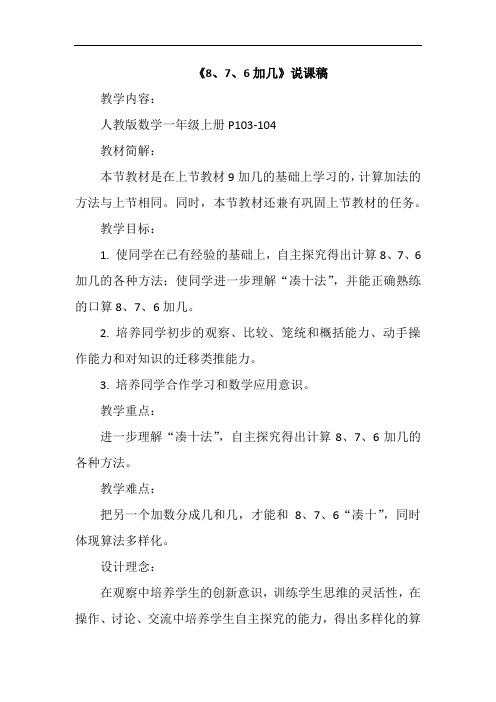 《8、7、6 加几》说课稿

教学内容：

人教版数学一年级上册 P103-104

教材简解：

本节教材是在上节教材 9 加几的基础上学习的，计算加法的方法与上节相同。同时，本节教材还兼有巩固上节教材的任务。

教学目标：

1. 使同学在已有经验的基础上，自主探究得出计算 8、7、6 加几的各种方法；使同学进一步理解“凑十法”，并能正确熟练的口算 8、7、6 加几。

2. 培养同学初步的观察、比较、笼统和概括能力、动手操作能力和对知识的迁移类推能力。

3. 培养同学合作学习和数学应用意识。

教学重点：

进一步理解“凑十法”，自主探究得出计算 8、7、6 加几的各种方法。

教学难点：

把另一个加数分成几和几，才能和 8、7、6“凑十”，同时体现算法多样化。

设计理念：

在观察中培养学生的创新意识，训练学生思维的灵活性，在操作、讨论、交流中培养学生自主探究的能力，得出多样化的算